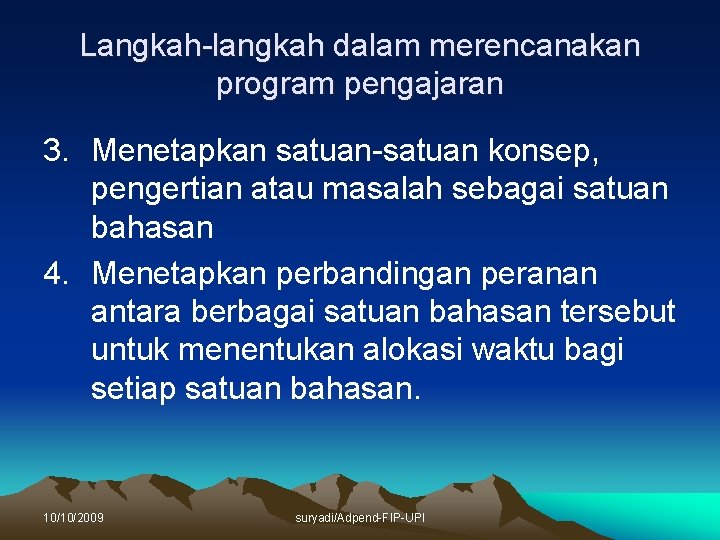 Langkah-langkah dalam merencanakan program pengajaran

3. Menetapkan satuan-satuan konsep, pengertian atau masalah sebagai satuan bahasan

4. Menetapkan perbandingan peranan antara berbagai satuan bahasan tersebut untuk menentukan alokasi waktu bagi setiap satuan bahasan.

10/10/2009

suryadi/Adpend-FIP-UPI